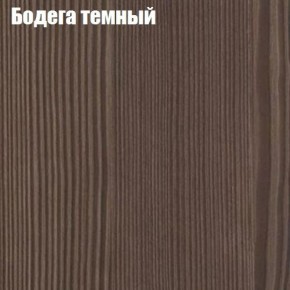 Бодега темный